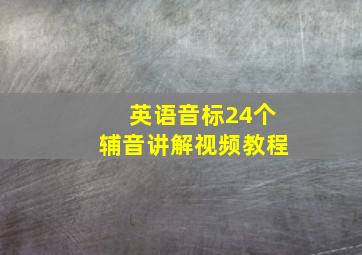 英语音标24个
辅音讲解视频教程